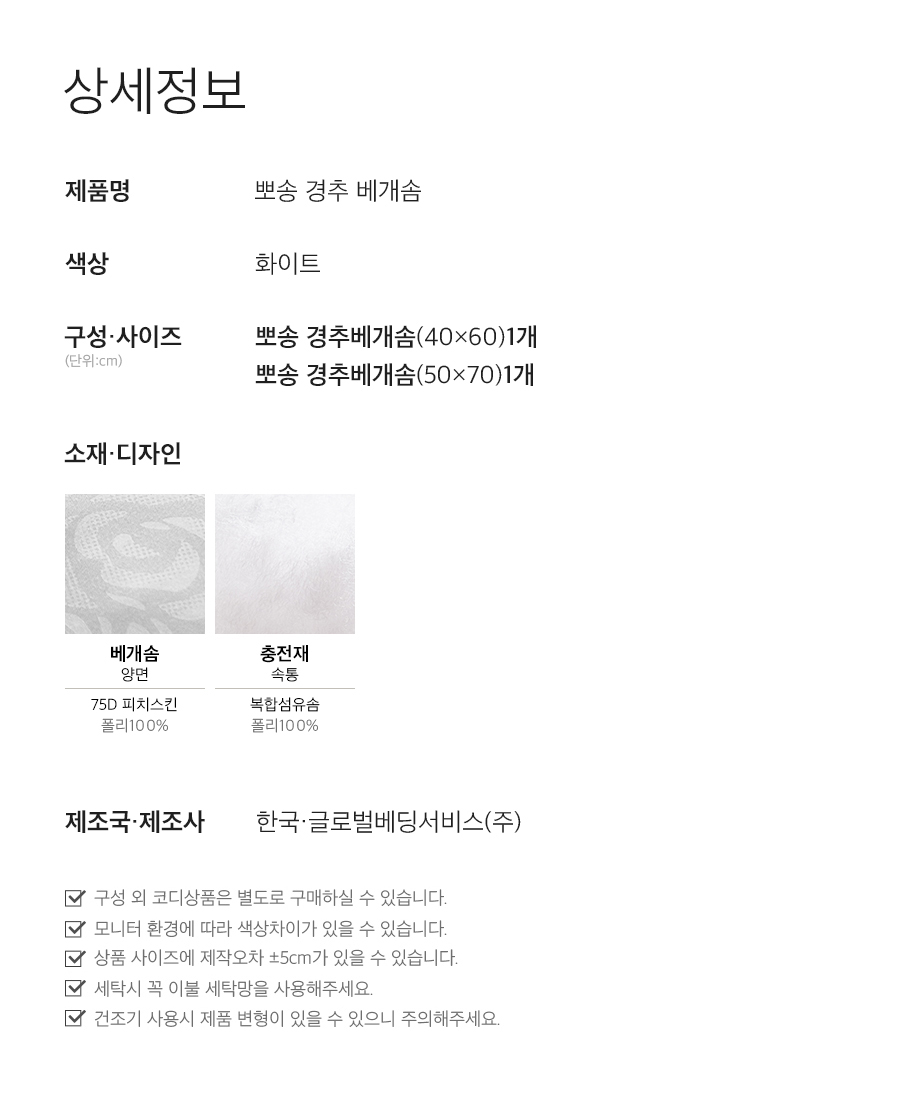 상세정보

제품명
뽀송 경추 베개솜

색상
화이트

구성·사이즈
(단위:cm)
뽀송 경추베개솜(40×60)1개
뽀송 경추베개솜(50×70)1개

소재·디자인

베개솜
양면
75D 피치스킨
폴리100%

충전재
속통
복합섬유솜
폴리100%

제조국·제조사
한국·글로벌베딩서비스(주)

☑ 구성 외 코디상품은 별도로 구매하실 수 있습니다.
☑ 모니터 환경에 따라 색상차이가 있을 수 있습니다.
☑ 상품 사이즈에 제작오차 ±5cm가 있을 수 있습니다.
☑ 세탁시 꼭 이불 세탁망을 사용해주세요.
☑ 건조기 사용시 제품 변형이 있을 수 있으니 주의해주세요.